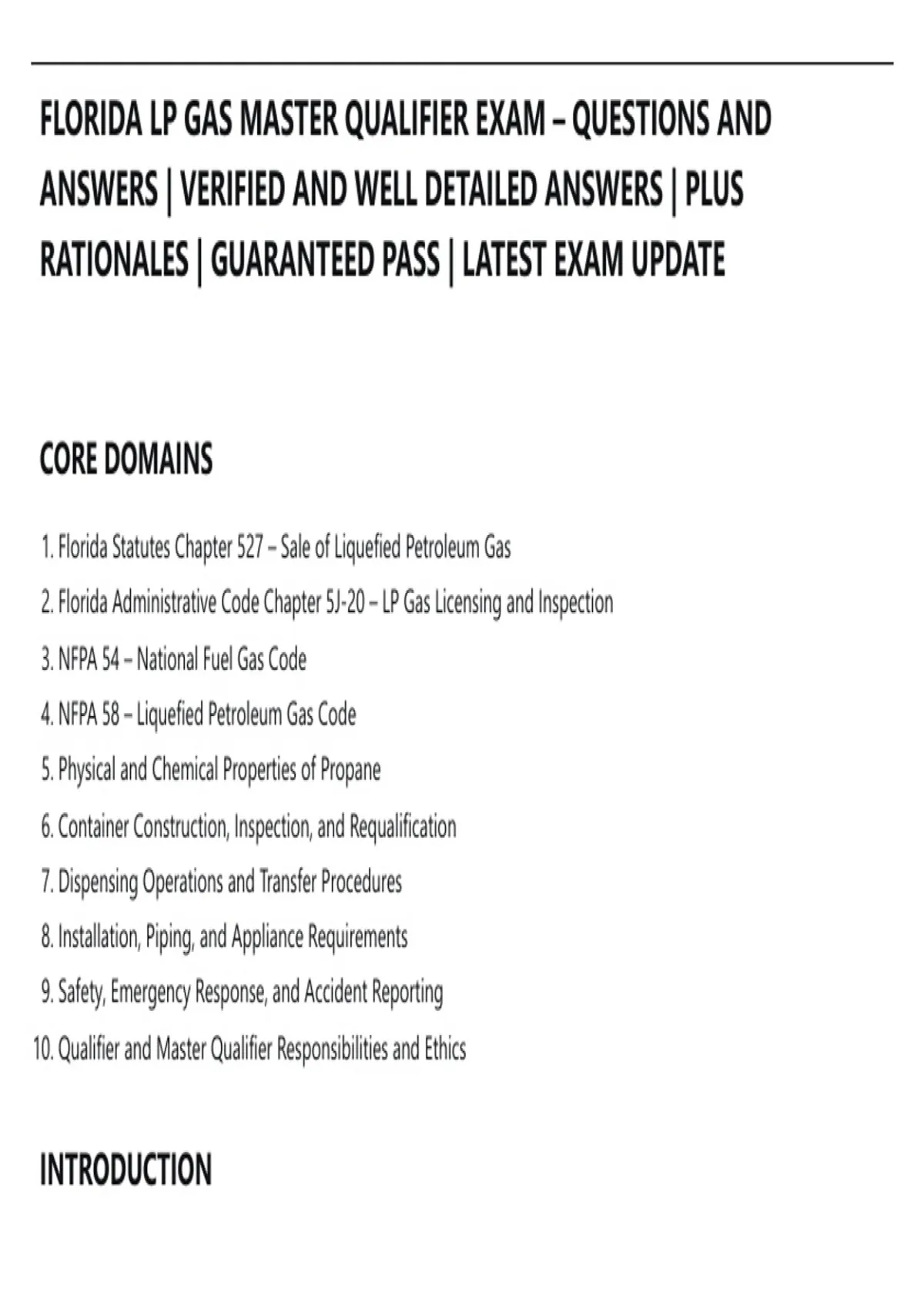 FLORIDA LP GAS MASTER QUALIFIER EXAM – QUESTIONS AND ANSWERS | VERIFIED AND WELL DETAILED ANSWERS | PLUS RATIONALES | GUARANTEED PASS | LATEST EXAM UPDATE

CORE DOMAINS

1. Florida Statutes Chapter 527 – Sale of Liquefied Petroleum Gas
2. Florida Administrative Code Chapter 5J-20 – LP Gas Licensing and Inspection
3. NFPA 54 – National Fuel Gas Code
4. NFPA 58 – Liquefied Petroleum Gas Code
5. Physical and Chemical Properties of Propane
6. Container Construction, Inspection, and Requalification
7. Dispensing Operations and Transfer Procedures
8. Installation, Piping, and Appliance Requirements
9. Safety, Emergency Response, and Accident Reporting
10. Qualifier and Master Qualifier Responsibilities and Ethics

INTRODUCTION